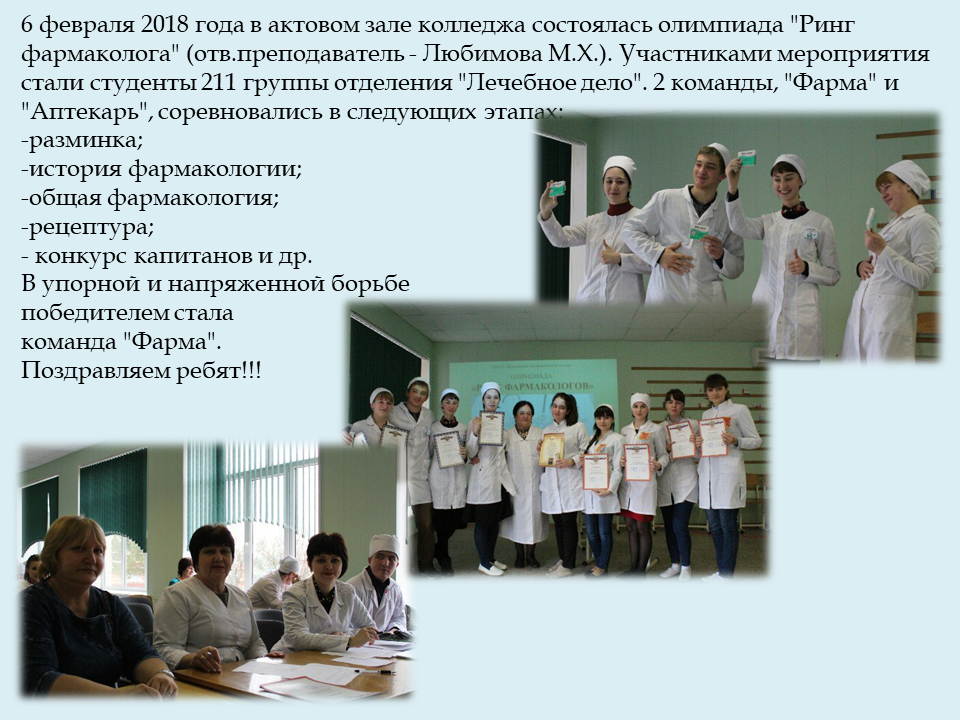 6 февраля 2018 года в актовом зале колледжа состоялась олимпиада "Ринг фармаколога" (отв.преподаватель - Любимова М.Х.). Участниками мероприятия стали студенты 211 группы отделения "Лечебное дело". 2 команды, "Фарма" и "Аптекарь", соревновались в следующих этапах:
-разминка;
-история фармакологии;
-общая фармакология;
-рецептура;
- конкурс капитанов и др.
В упорной и напряженной борьбе победителем стала команда "Фарма".
Поздравляем ребят!!!